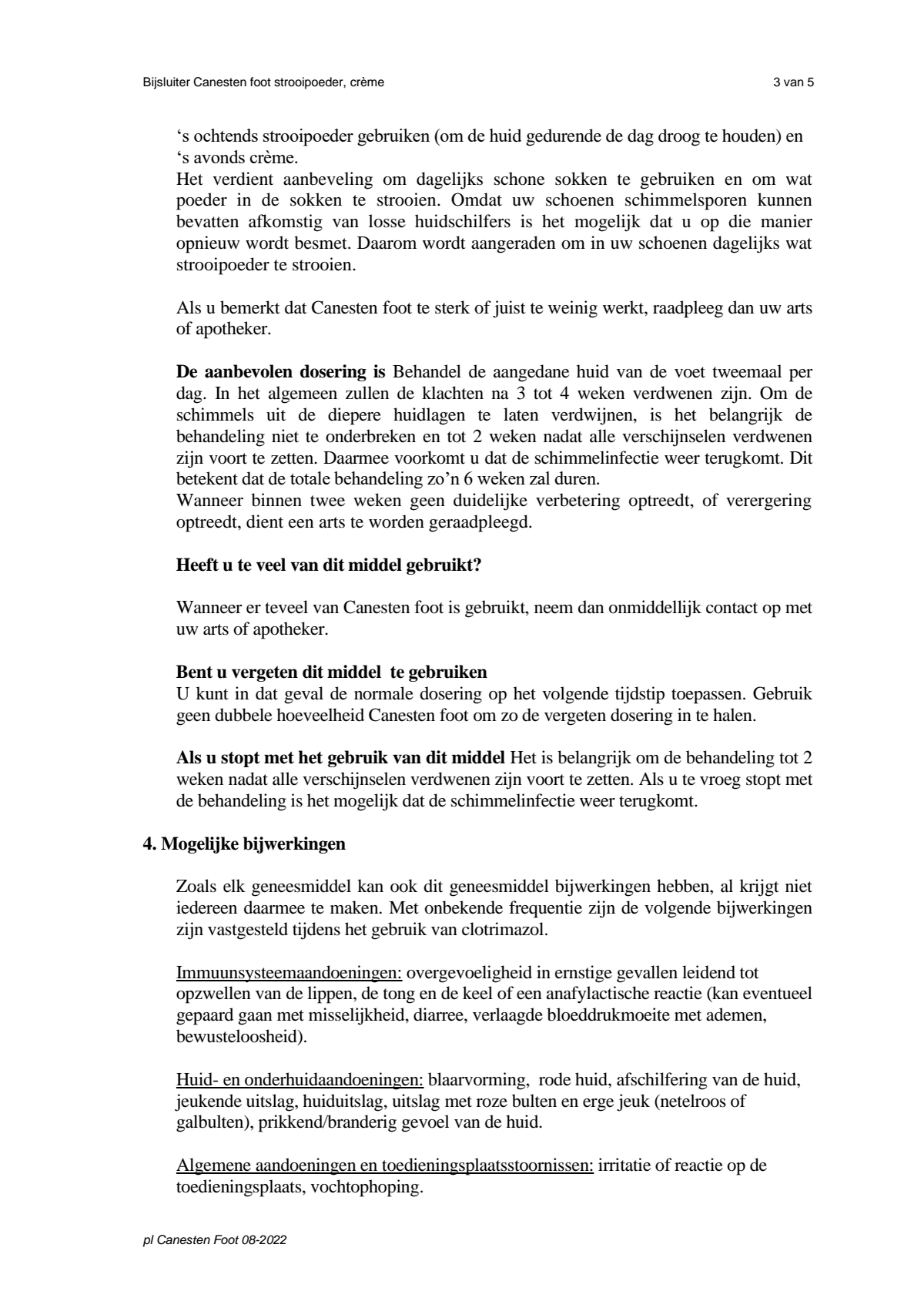 Bijsluiter Canesten foot strooipoeder, crème 3 van 5

's ochtends strooipoeder gebruiken (om de huid gedurende de dag droog te houden) en 's avonds crème.
Het verdient aanbeveling om dagelijks schone sokken te gebruiken en om wat poeder in de sokken te strooien. Omdat uw schoenen schimmelsporen kunnen bevatten afkomstig van losse huidschilfers is het mogelijk dat u op die manier opnieuw wordt besmet. Daarom wordt aangeraden om in uw schoenen dagelijks wat strooipoeder te strooien.

Als u bemerkt dat Canesten foot te sterk of juist te weinig werkt, raadpleeg dan uw arts of apotheker.

De aanbevolen dosering is Behandel de aangedane huid van de voet tweemaal per dag. In het algemeen zullen de klachten na 3 tot 4 weken verdwenen zijn. Om de schimmels uit de diepere huidlagen te laten verdwijnen, is het belangrijk de behandeling niet te onderbreken en tot 2 weken nadat alle verschijnselen verdwenen zijn voort te zetten. Daarmee voorkomt u dat de schimmelinfectie weer terugkomt. Dit betekent dat de totale behandeling zo'n 6 weken zal duren.
Wanneer binnen twee weken geen duidelijke verbetering optreedt, of verergering optreedt, dient een arts te worden geraadpleegd.

Heeft u te veel van dit middel gebruikt?

Wanneer er teveel van Canesten foot is gebruikt, neem dan onmiddellijk contact op met uw arts of apotheker.

Bent u vergeten dit middel te gebruiken
U kunt in dat geval de normale dosering op het volgende tijdstip toepassen. Gebruik geen dubbele hoeveelheid Canesten foot om zo de vergeten dosering in te halen.

Als u stopt met het gebruik van dit middel Het is belangrijk om de behandeling tot 2 weken nadat alle verschijnselen verdwenen zijn voort te zetten. Als u te vroeg stopt met de behandeling is het mogelijk dat de schimmelinfectie weer terugkomt.

4. Mogelijke bijwerkingen

Zoals elk geneesmiddel kan ook dit geneesmiddel bijwerkingen hebben, al krijgt niet iedereen daarmee te maken. Met onbekende frequentie zijn de volgende bijwerkingen zijn vastgesteld tijdens het gebruik van clotrimazol.

Immuunsysteemaandoeningen: overgevoeligheid in ernstige gevallen leidend tot opzwellen van de lippen, de tong en de keel of een anafylactische reactie (kan eventueel gepaard gaan met misselijkheid, diarree, verlaagde bloeddrukmoeite met ademen, bewusteloosheid).

Huid- en onderhuidaandoeningen: blaarvorming, rode huid, afschilfering van de huid, jeukende uitslag, huiduitslag, uitslag met roze bulten en erge jeuk (netelroos of galbulten), prikkend/branderig gevoel van de huid.

Algemene aandoeningen en toedieningsplaatsstoornissen: irritatie of reactie op de toedieningsplaats, vochtophoping.

pl Canesten Foot 08-2022